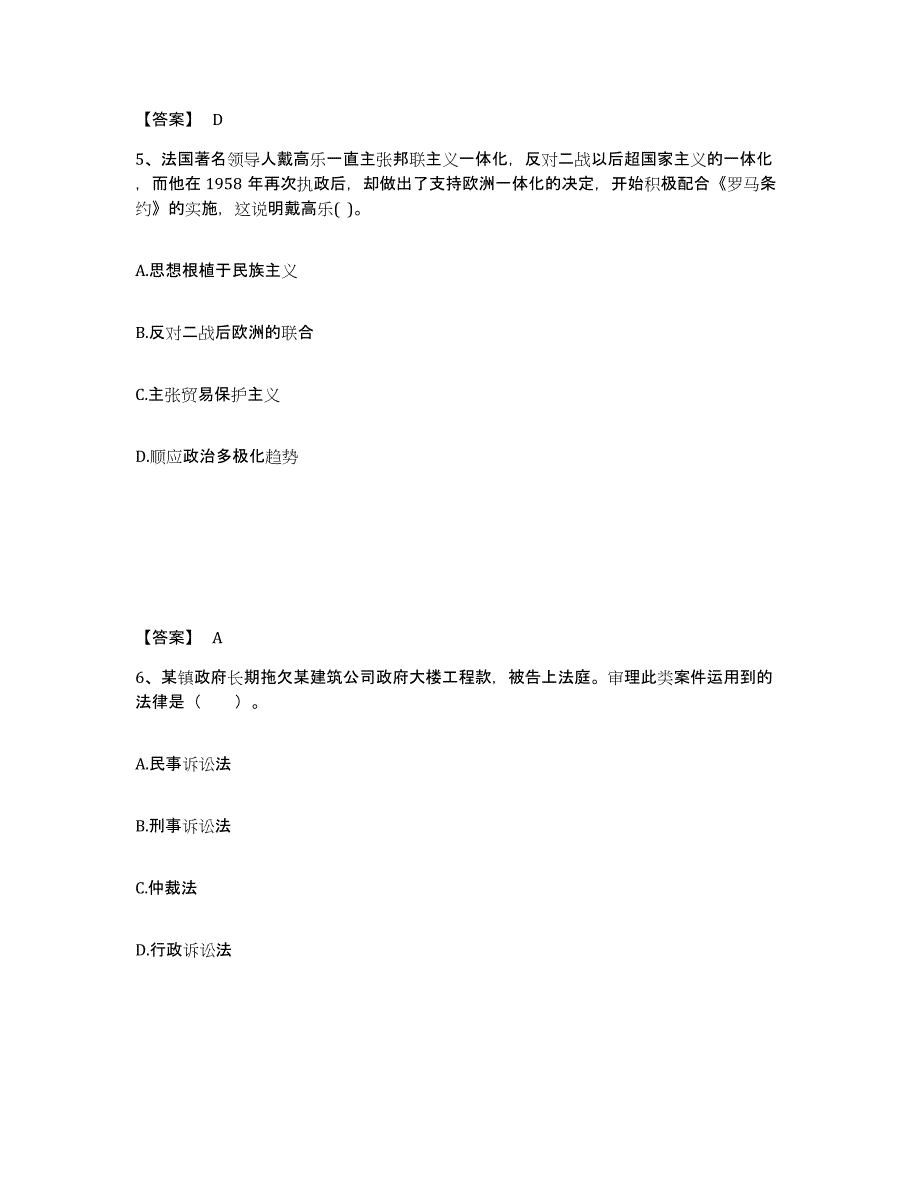 【答案】 D

5、法国著名领导人戴高乐一直主张邦联主义一体化，反对二战以后超国家主义的一体化，而他在 1958 年再次执政后，却做出了支持欧洲一体化的决定，开始积极配合《罗马条约》的实施，这说明戴高乐( )。

A.思想根植于民族主义

B.反对二战后欧洲的联合

C.主张贸易保护主义

D.顺应政治多极化趋势

【答案】 A

6、某镇政府长期拖欠某建筑公司政府大楼工程款，被告上法庭。审理此类案件运用到的法律是（　　）。

A.民事诉讼法

B.刑事诉讼法

C.仲裁法

D.行政诉讼法